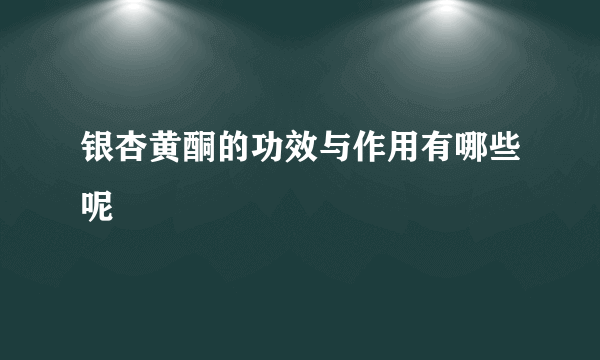 银杏黄酮的功效与作用有哪些呢